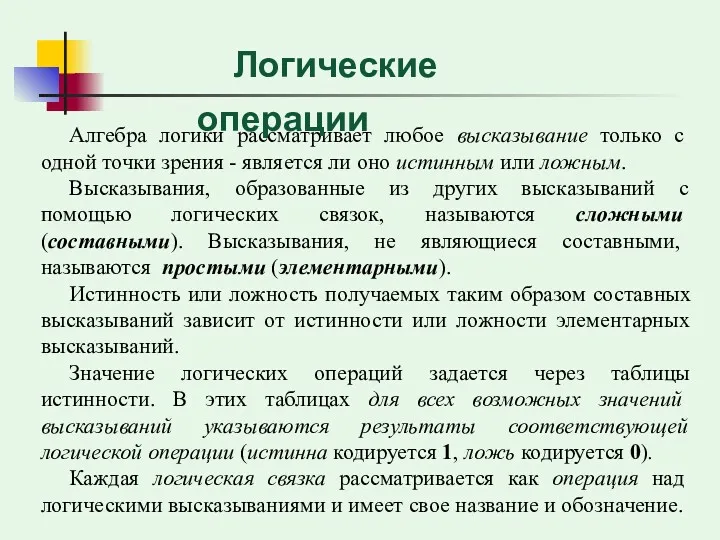 Логические операции

Алгебра логики рассматривает любое высказывание только с одной точки зрения - является ли оно истинным или ложным.

Высказывания, образованные из других высказываний с помощью логических связок, называются сложными (составными). Высказывания, не являющиеся составными, называются простыми (элементарными).

Истинность или ложность получаемых таким образом составных высказываний зависит от истинности или ложности элементарных высказываний.

Значение логических операций задается через таблицы истинности. В этих таблицах для всех возможных значений высказываний указываются результаты соответствующей логической операции (истинна кодируется 1, ложь кодируется 0).

Каждая логическая связка рассматривается как операция над логическими высказываниями и имеет свое название и обозначение.